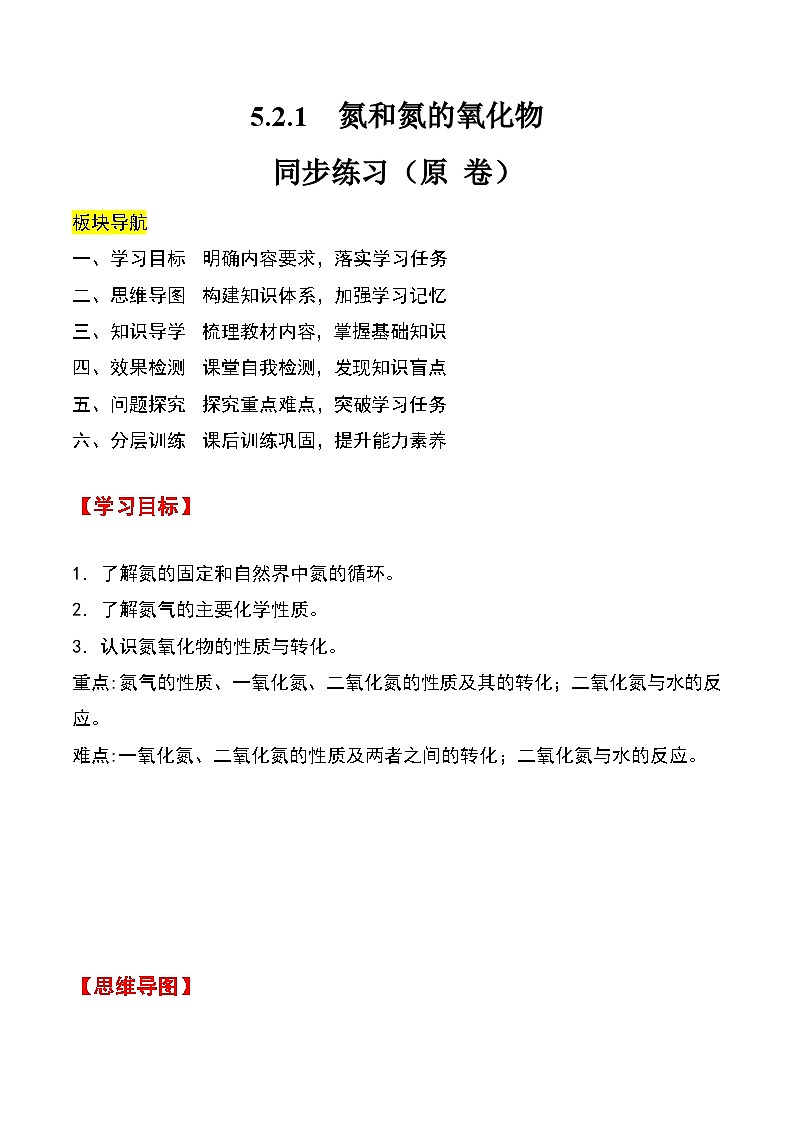 5.2.1　氮和氮的氧化物

同步练习（原 卷）

板块导航

一、学习目标　明确内容要求，落实学习任务
二、思维导图　构建知识体系，加强学习记忆
三、知识导学　梳理教材内容，掌握基础知识
四、效果检测　课堂自我检测，发现知识盲点
五、问题探究　探究重点难点，突破学习任务
六、分层训练　课后训练巩固，提升能力素养

【学习目标】

1．了解氮的固定和自然界中氮的循环。
2．了解氮气的主要化学性质。
3．认识氮氧化物的性质与转化。
重点:氮气的性质、一氧化氮、二氧化氮的性质及其的转化；二氧化氮与水的反应。
难点:一氧化氮、二氧化氮的性质及两者之间的转化；二氧化氮与水的反应。

【思维导图】